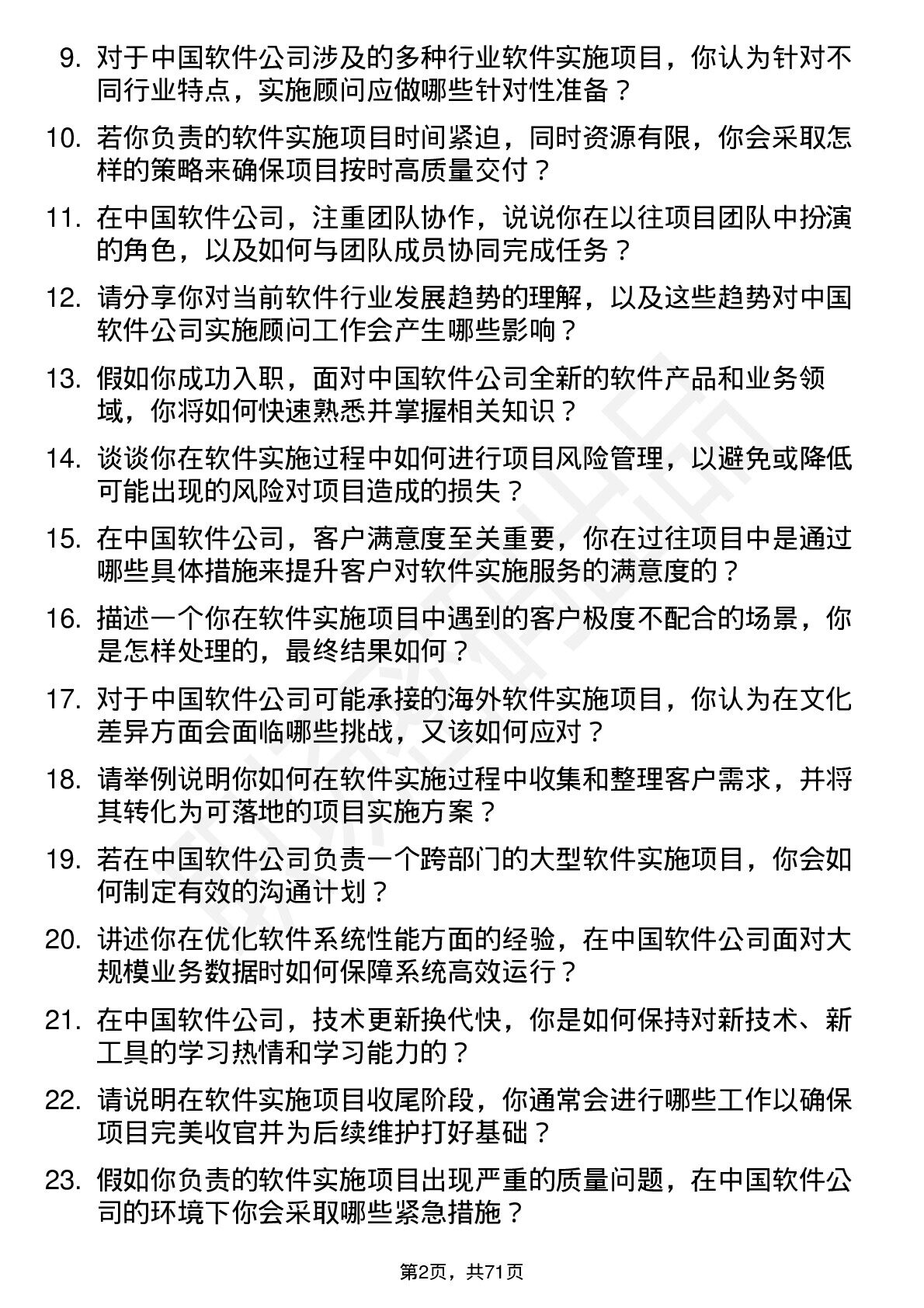 9. 对于中国软件公司涉及的多种行业软件实施项目，你认为针对不同行业特点，实施顾问应做哪些针对性准备？

10. 若你负责的软件实施项目时间紧迫，同时资源有限，你会采取怎样的策略来确保项目按时高质量交付？

11. 在中国软件公司，注重团队协作，说说你在以往项目团队中扮演的角色，以及如何与团队成员协同完成任务？

12. 请分享你对当前软件行业发展趋势的理解，以及这些趋势对中国软件公司实施顾问工作会产生哪些影响？

13. 假如你成功入职，面对中国软件公司全新的软件产品和业务领域，你将如何快速熟悉并掌握相关知识？

14. 谈谈你在软件实施过程中如何进行项目风险管理，以避免或降低可能出现的风险对项目造成的损失？

15. 在中国软件公司，客户满意度至关重要，你在过往项目中是通过哪些具体措施来提升客户对软件实施服务的满意度的？

16. 描述一个你在软件实施项目中遇到的客户极度不配合的场景，你是怎样处理的，最终结果如何？

17. 对于中国软件公司可能承接的海外软件实施项目，你认为在文化差异方面会面临哪些挑战，又该如何应对？

18. 请举例说明你如何在软件实施过程中收集和整理客户需求，并将其转化为可落地的项目实施方案？

19. 若在中国软件公司负责一个跨部门的大型软件实施项目，你会如何制定有效的沟通计划？

20. 讲述你在优化软件系统性能方面的经验，在中国软件公司面对大规模业务数据时如何保障系统高效运行？

21. 在中国软件公司，技术更新换代快，你是如何保持对新技术、新工具的学习热情和学习能力的？

22. 请说明在软件实施项目收尾阶段，你通常会进行哪些工作以确保项目完美收官并为后续维护打好基础？

23. 假如你负责的软件实施项目出现严重的质量问题，在中国软件公司的环境下你会采取哪些紧急措施？

第2页，共71页